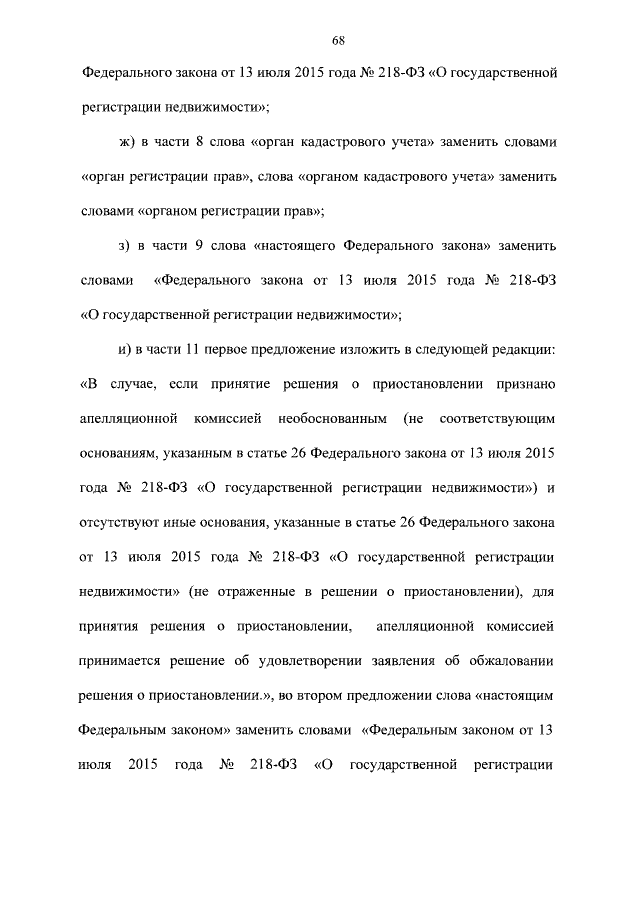 68

Федерального закона от 13 июля 2015 года № 218-ФЗ «О государственной регистрации недвижимости»;

ж) в части 8 слова «орган кадастрового учета» заменить словами «орган регистрации прав», слова «органом кадастрового учета» заменить словами «органом регистрации прав»;

з) в части 9 слова «настоящего Федерального закона» заменить словами «Федерального закона от 13 июля 2015 года № 218-ФЗ «О государственной регистрации недвижимости»;

и) в части 11 первое предложение изложить в следующей редакции: «В случае, если принятие решения о приостановлении признано апелляционной комиссией необоснованным (не соответствующим основаниям, указанным в статье 26 Федерального закона от 13 июля 2015 года № 218-ФЗ «О государственной регистрации недвижимости») и отсутствуют иные основания, указанные в статье 26 Федерального закона от 13 июля 2015 года № 218-ФЗ «О государственной регистрации недвижимости» (не отраженные в решении о приостановлении), для принятия решения о приостановлении, апелляционной комиссией принимается решение об удовлетворении заявления об обжаловании решения о приостановлении.», во втором предложении слова «настоящим Федеральным законом» заменить словами «Федеральным законом от 13 июля 2015 года № 218-ФЗ «О государственной регистрации